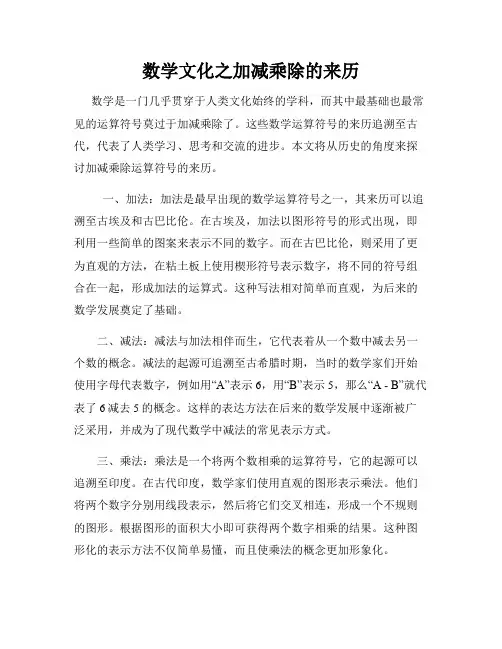 数学文化之加减乘除的来历

数学是一门几乎贯穿于人类文化始终的学科，而其中最基础也最常见的运算符号莫过于加减乘除了。这些数学运算符号的来历追溯至古代，代表了人类学习、思考和交流的进步。本文将从历史的角度来探讨加减乘除运算符号的来历。

一、加法：加法是最早出现的数学运算符号之一，其来历可以追溯至古埃及和古巴比伦。在古埃及，加法以图形符号的形式出现，即利用一些简单的图案来表示不同的数字。而在古巴比伦，则采用了更为直观的方法，在粘土板上使用楔形符号表示数字，将不同的符号组合在一起，形成加法的运算式。这种写法相对简单而直观，为后来的数学发展奠定了基础。

二、减法：减法与加法相伴而生，它代表着从一个数中减去另一个数的概念。减法的起源可追溯至古希腊时期，当时的数学家们开始使用字母代表数字，例如用“A”表示 6，用“B”表示 5，那么“A - B”就代表了 6 减去 5 的概念。这样的表达方法在后来的数学发展中逐渐被广泛采用，并成为了现代数学中减法的常见表示方式。

三、乘法：乘法是一个将两个数相乘的运算符号，它的起源可以追溯至印度。在古代印度，数学家们使用直观的图形表示乘法。他们将两个数字分别用线段表示，然后将它们交叉相连，形成一个不规则的图形。根据图形的面积大小即可获得两个数字相乘的结果。这种图形化的表示方法不仅简单易懂，而且使乘法的概念更加形象化。